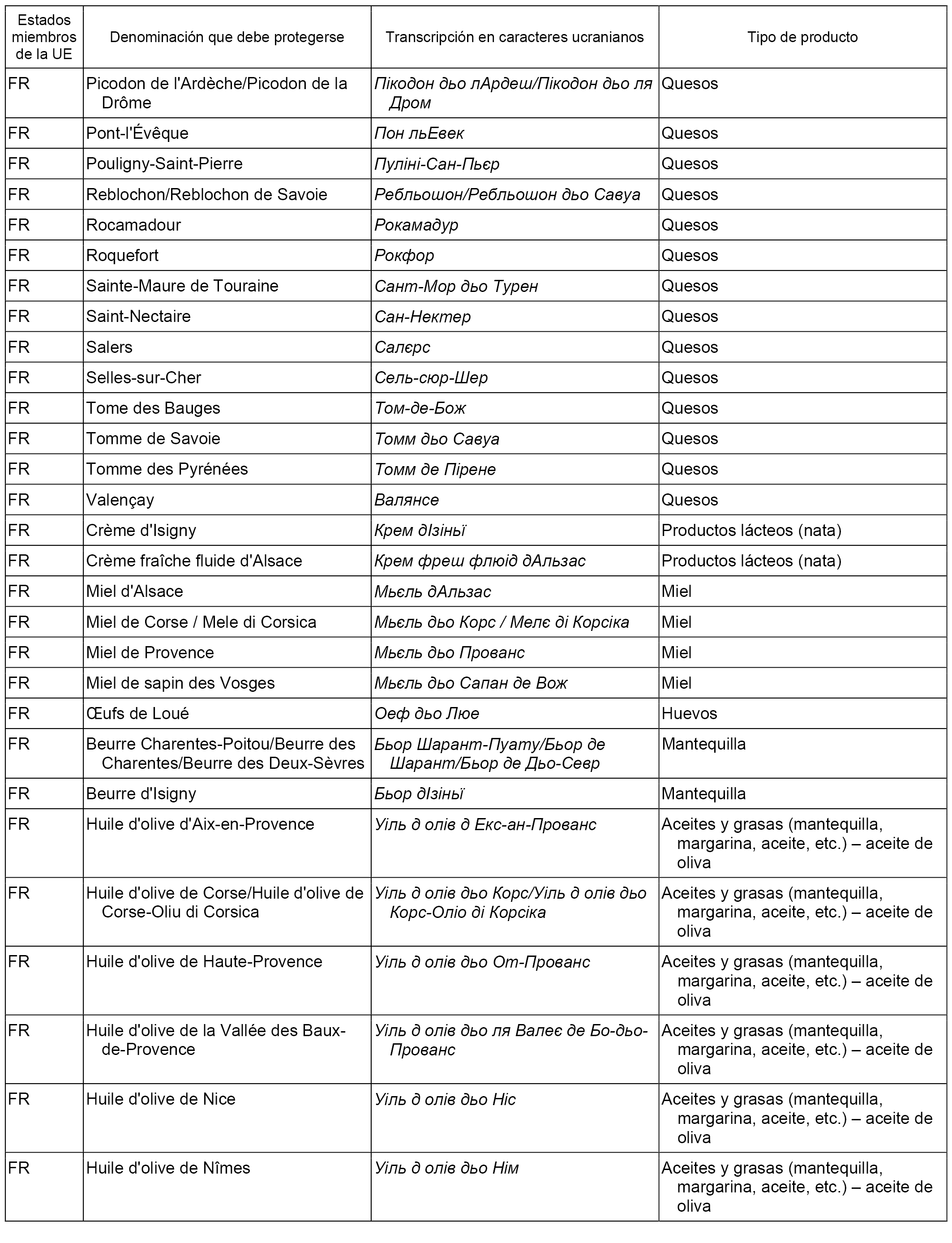 | Estados miembros de la UE | Denominación que debe protegerse | Transcripción en caracteres ucranianos | Tipo de producto |
|---|---|---|---|
| FR | Picodon de l'Ardèche/Picodon de la Drôme | Пікодон дьо лАрдеш/Пікодон дьо ля Дром | Quesos |
| FR | Pont-l'Évêque | Пон льЕвек | Quesos |
| FR | Pouligny-Saint-Pierre | Пуліні-Сан-Пьєр | Quesos |
| FR | Reblochon/Reblochon de Savoie | Ребльошон/Ребльошон дьо Савуа | Quesos |
| FR | Rocamadour | Рокамадур | Quesos |
| FR | Roquefort | Рокфор | Quesos |
| FR | Sainte-Maure de Touraine | Сант-Мор дьо Турен | Quesos |
| FR | Saint-Nectaire | Сан-Нектер | Quesos |
| FR | Salers | Салєрс | Quesos |
| FR | Selles-sur-Cher | Сель-сюр-Шер | Quesos |
| FR | Tome des Bauges | Том-де-Бож | Quesos |
| FR | Tomme de Savoie | Томм дьо Савуа | Quesos |
| FR | Tomme des Pyrénées | Томм де Пірене | Quesos |
| FR | Valençay | Валянсе | Quesos |
| FR | Crème d'Isigny | Крем дІзіньї | Productos lácteos (nata) |
| FR | Crème fraîche fluide d'Alsace | Крем фреш флюід дАльзас | Productos lácteos (nata) |
| FR | Miel d'Alsace | Мьєль дАльзас | Miel |
| FR | Miel de Corse / Mele di Corsica | Мьєль дьо Корс / Мелє ді Корсіка | Miel |
| FR | Miel de Provence | Мьєль дьо Прованс | Miel |
| FR | Miel de sapin des Vosges | Мьєль дьо Сапан де Вож | Miel |
| FR | Œufs de Loué | Оеф дьо Люе | Huevos |
| FR | Beurre Charentes-Poitou/Beurre des Charentes/Beurre des Deux-Sèvres | Бьор Шарант-Пуату/Бьор де Шарант/Бьор де Дьо-Севр | Mantequilla |
| FR | Beurre d'Isigny | Бьор дІзіньї | Mantequilla |
| FR | Huile d'olive d'Aix-en-Provence | Уіль д олів д Екс-ан-Прованс | Aceites y grasas (mantequilla, margarina, aceite, etc.) – aceite de oliva |
| FR | Huile d'olive de Corse/Huile d'olive de Corse-Oliu di Corsica | Уіль д олів дьо Корс/Уіль д олів дьо Корс-Оліо ді Корсіка | Aceites y grasas (mantequilla, margarina, aceite, etc.) – aceite de oliva |
| FR | Huile d'olive de Haute-Provence | Уіль д олів дьо От-Прованс | Aceites y grasas (mantequilla, margarina, aceite, etc.) – aceite de oliva |
| FR | Huile d'olive de la Vallée des Baux-de-Provence | Уіль д олів дьо ля Валеє де Бо-дьо-Прованс | Aceites y grasas (mantequilla, margarina, aceite, etc.) – aceite de oliva |
| FR | Huile d'olive de Nice | Уіль д олів дьо Ніс | Aceites y grasas (mantequilla, margarina, aceite, etc.) – aceite de oliva |
| FR | Huile d'olive de Nîmes | Уіль д олів дьо Нім | Aceites y grasas (mantequilla, margarina, aceite, etc.) – aceite de oliva |